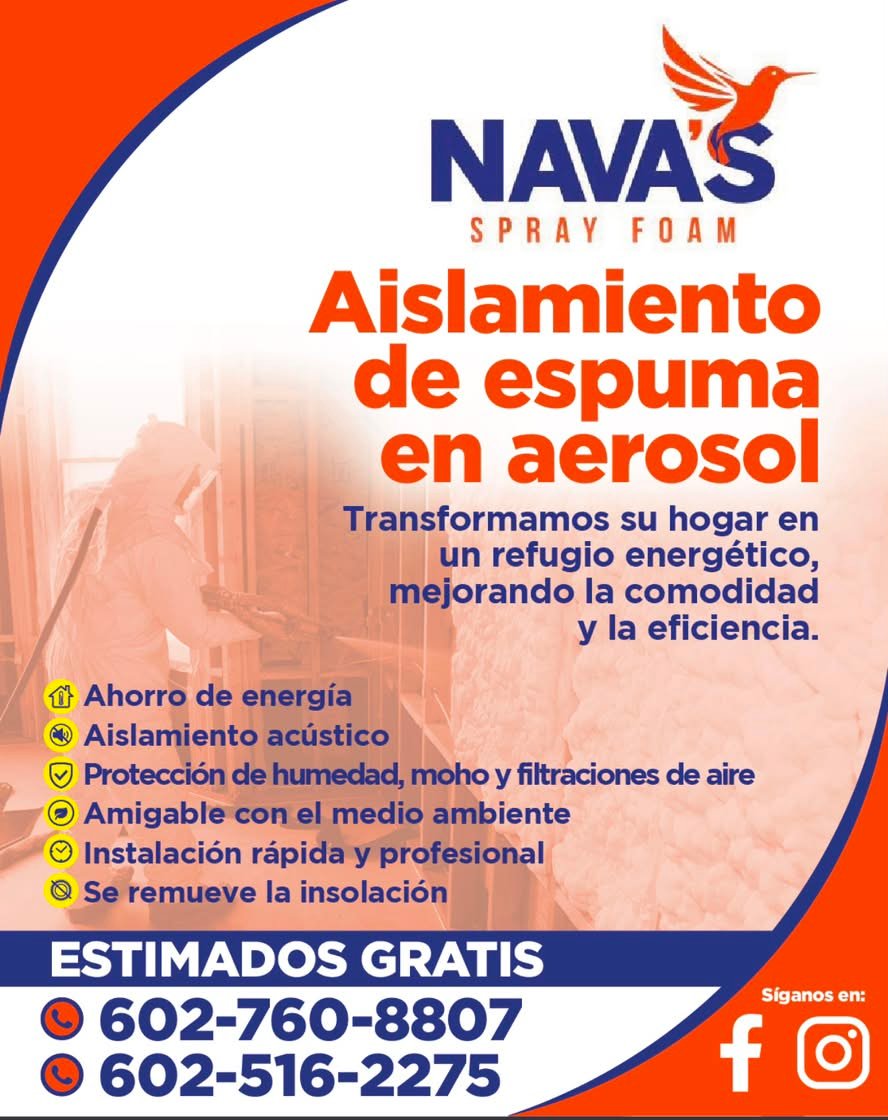 NAVA'S
SPRAY FOAM

Aislamiento de espuma en aerosol

Transformamos su hogar en un refugio energético, mejorando la comodidad y la eficiencia.

Ahorro de energía
Aislamiento acústico
Protección de humedad, moho y filtraciones de aire
Amigable con el medio ambiente
Instalación rápida y profesional
Se remueve la insolación

ESTIMADOS GRATIS
602-760-8807
602-516-2275

Síganos en: